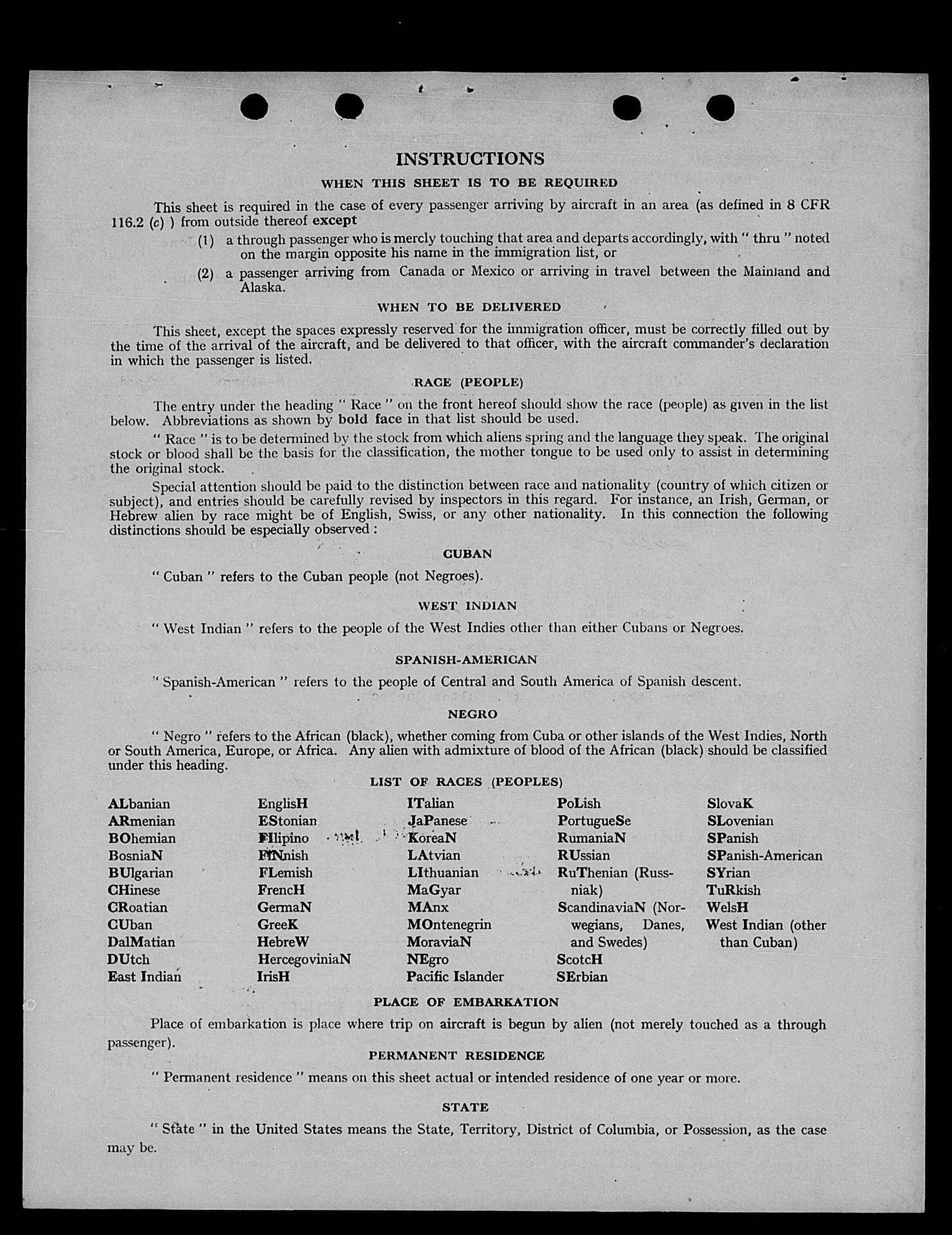 INSTRUCTIONS

WHEN THIS SHEET IS TO BE REQUIRED

This sheet is required in the case of every passenger arriving by aircraft in an area (as defined in 8 CFR 116.2 (c) ) from outside thereof except

(1) a through passenger who is merely touching that area and departs accordingly, with " thru " noted on the margin opposite his name in the immigration list, or

(2) a passenger arriving from Canada or Mexico or arriving in travel between the Mainland and Alaska.

WHEN TO BE DELIVERED

This sheet, except the spaces expressly reserved for the immigration officer, must be correctly filled out by the time of the arrival of the aircraft, and be delivered to that officer, with the aircraft commander's declaration in which the passenger is listed.

RACE (PEOPLE)

The entry under the heading " Race " on the front hereof should show the race (people) as given in the list below. Abbreviations as shown by bold face in that list should be used.

" Race " is to be determined by the stock from which aliens spring and the language they speak. The original stock or blood shall be the basis for the classification, the mother tongue to be used only to assist in determining the original stock.

Special attention should be paid to the distinction between race and nationality (country of which citizen or subject), and entries should be carefully revised by inspectors in this regard. For instance, an Irish, German, or Hebrew alien by race might be of English, Swiss, or any other nationality. In this connection the following distinctions should be especially observed :

CUBAN

" Cuban " refers to the Cuban people (not Negroes).

WEST INDIAN

" West Indian " refers to the people of the West Indies other than either Cubans or Negroes.

SPANISH-AMERICAN

" Spanish-American " refers to the people of Central and South America of Spanish descent.

NEGRO

" Negro " refers to the African (black), whether coming from Cuba or other islands of the West Indies, North or South America, Europe, or Africa. Any alien with admixture of blood of the African (black) should be classified under this heading.

LIST OF RACES (PEOPLES)

ALbanian
ARmenian
BOhemian
BosniaN
BUlgarian
CHinese
CRoatian
CUban
DalMatian
DUtch
East Indian

EnglisH
EStonian
FIlipino
FINnish
FLemish
FrencH
GermaN
GreeK
HebreW
HercegoviniaN
IrisH

ITalian
JaPanese
KoreaN
LAtvian
LIthuanian
MaGyar
MAnx
MOntenegrin
MoraviaN
NEgro
Pacific Islander

PoLish
PortugueSe
RumaniaN
RUssian
RuThenian (Russniak)
ScandinaviaN (Norwegians, Danes, and Swedes)
ScotcH
SErbian

SlovaK
SLovenian
SPanish
SPanish-American
SYrian
TuRkish
WelsH
West Indian (other than Cuban)

PLACE OF EMBARKATION

Place of embarkation is place where trip on aircraft is begun by alien (not merely touched as a through passenger).

PERMANENT RESIDENCE

" Permanent residence " means on this sheet actual or intended residence of one year or more.

STATE

" State " in the United States means the State, Territory, District of Columbia, or Possession, as the case may be.